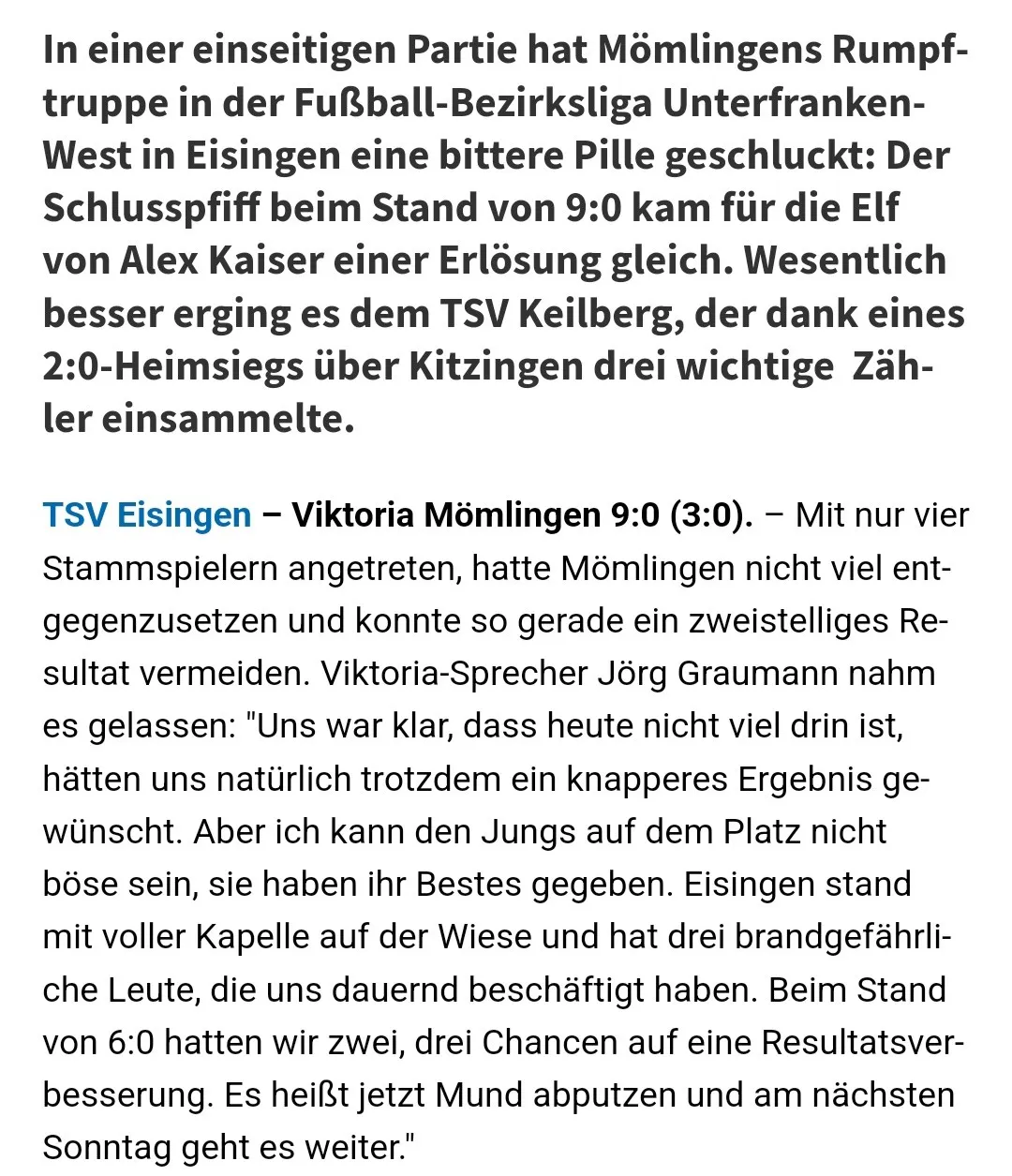 In einer einseitigen Partie hat Mömlingens Rumpftruppe in der Fußball-Bezirksliga Unterfranken-West in Eisingen eine bittere Pille geschluckt: Der Schlusspfiff beim Stand von 9:0 kam für die Elf von Alex Kaiser einer Erlösung gleich. Wesentlich besser erging es dem TSV Keilberg, der dank eines 2:0-Heimsiegs über Kitzingen drei wichtige Zähler einsammelte.

TSV Eisingen – Viktoria Mömlingen 9:0 (3:0). – Mit nur vier Stammspielern angetreten, hatte Mömlingen nicht viel entgegenzusetzen und konnte so gerade ein zweistelliges Resultat vermeiden. Viktoria-Sprecher Jörg Graumann nahm es gelassen: "Uns war klar, dass heute nicht viel drin ist, hätten uns natürlich trotzdem ein knapperes Ergebnis gewünscht. Aber ich kann den Jungs auf dem Platz nicht böse sein, sie haben ihr Bestes gegeben. Eisingen stand mit voller Kapelle auf der Wiese und hat drei brandgefährliche Leute, die uns dauernd beschäftigt haben. Beim Stand von 6:0 hatten wir zwei, drei Chancen auf eine Resultatsverbesserung. Es heißt jetzt Mund abputzen und am nächsten Sonntag geht es weiter."